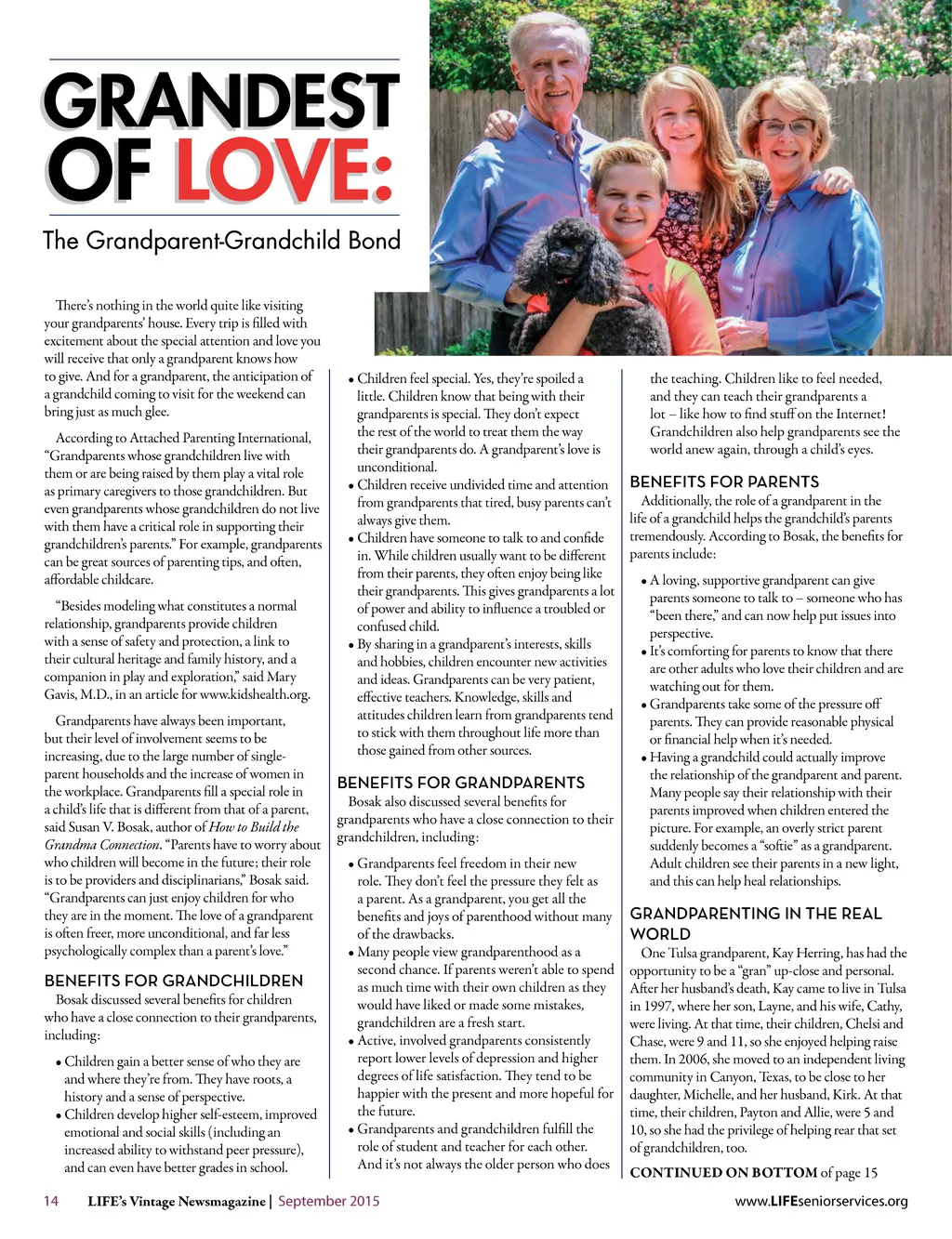 GRANDEST OF LOVE:

The Grandparent-Grandchild Bond

There's nothing in the world quite like visiting your grandparents' house. Every trip is filled with excitement about the special attention and love you will receive that only a grandparent knows how to give. And for a grandparent, the anticipation of a grandchild coming to visit for the weekend can bring just as much glee.

According to Attached Parenting International, "Grandparents whose grandchildren live with them or are being raised by them play a vital role as primary caregivers to those grandchildren. But even grandparents whose grandchildren do not live with them have a critical role in supporting their grandchildren's parents." For example, grandparents can be great sources of parenting tips, and often, affordable childcare.

"Besides modeling what constitutes a normal relationship, grandparents provide children with a sense of safety and protection, a link to their cultural heritage and family history, and a companion in play and exploration," said Mary Gavis, M.D., in an article for www.kidshealth.org.

Grandparents have always been important, but their level of involvement seems to be increasing, due to the large number of single-parent households and the increase of women in the workplace. Grandparents fill a special role in a child's life that is different from that of a parent, said Susan V. Bosak, author of How to Build the Grandma Connection. "Parents have to worry about who children will become in the future; their role is to be providers and disciplinarians," Bosak said. "Grandparents can just enjoy children for who they are in the moment. The love of a grandparent is often freer, more unconditional, and far less psychologically complex than a parent's love."

BENEFITS FOR GRANDCHILDREN
Bosak discussed several benefits for children who have a close connection to their grandparents, including:

• Children gain a better sense of who they are and where they're from. They have roots, a history and a sense of perspective.
• Children develop higher self-esteem, improved emotional and social skills (including an increased ability to withstand peer pressure), and can even have better grades in school.
• Children feel special. Yes, they're spoiled a little. Children know that being with their grandparents is special. They don't expect the rest of the world to treat them the way their grandparents do. A grandparent's love is unconditional.
• Children receive undivided time and attention from grandparents that tired, busy parents can't always give them.
• Children have someone to talk to and confide in. While children usually want to be different from their parents, they often enjoy being like their grandparents. This gives grandparents a lot of power and ability to influence a troubled or confused child.
• By sharing in a grandparent's interests, skills and hobbies, children encounter new activities and ideas. Grandparents can be very patient, effective teachers. Knowledge, skills and attitudes children learn from grandparents tend to stick with them throughout life more than those gained from other sources.

BENEFITS FOR GRANDPARENTS
Bosak also discussed several benefits for grandparents who have a close connection to their grandchildren, including:

• Grandparents feel freedom in their new role. They don't feel the pressure they felt as a parent. As a grandparent, you get all the benefits and joys of parenthood without many of the drawbacks.
• Many people view grandparenthood as a second chance. If parents weren't able to spend as much time with their own children as they would have liked or made some mistakes, grandchildren are a fresh start.
• Active, involved grandparents consistently report lower levels of depression and higher degrees of life satisfaction. They tend to be happier with the present and more hopeful for the future.
• Grandparents and grandchildren fulfill the role of student and teacher for each other. And it's not always the older person who does the teaching. Children like to feel needed, and they can teach their grandparents a lot – like how to find stuff on the Internet! Grandchildren also help grandparents see the world anew again, through a child's eyes.

BENEFITS FOR PARENTS
Additionally, the role of a grandparent in the life of a grandchild helps the grandchild's parents tremendously. According to Bosak, the benefits for parents include:

• A loving, supportive grandparent can give parents someone to talk to – someone who has "been there," and can now help put issues into perspective.
• It's comforting for parents to know that there are other adults who love their children and are watching out for them.
• Grandparents take some of the pressure off parents. They can provide reasonable physical or financial help when it's needed.
• Having a grandchild could actually improve the relationship of the grandparent and parent. Many people say their relationship with their parents improved when children entered the picture. For example, an overly strict parent suddenly becomes a "softie" as a grandparent. Adult children see their parents in a new light, and this can help heal relationships.

GRANDPARENTING IN THE REAL WORLD
One Tulsa grandparent, Kay Herring, has had the opportunity to be a "gran" up-close and personal. After her husband's death, Kay came to live in Tulsa in 1997, where her son, Layne, and his wife, Cathy, were living. At that time, their children, Chelsi and Chase, were 9 and 11, so she enjoyed helping raise them. In 2006, she moved to an independent living community in Canyon, Texas, to be close to her daughter, Michelle, and her husband, Kirk. At that time, their children, Payton and Allie, were 5 and 10, so she had the privilege of helping rear that set of grandchildren, too.

CONTINUED ON BOTTOM of page 15

14 LIFE's Vintage Newsmagazine | September 2015 www.LIFEseniorservices.org